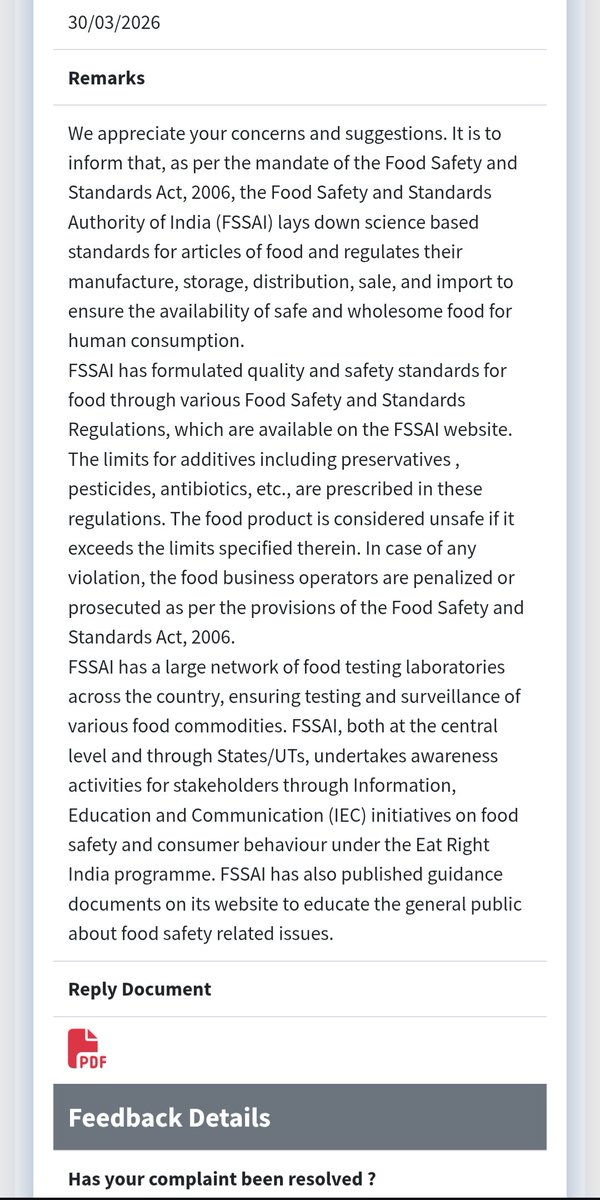 30/03/2026

Remarks

We appreciate your concerns and suggestions. It is to inform that, as per the mandate of the Food Safety and Standards Act, 2006, the Food Safety and Standards Authority of India (FSSAI) lays down science based standards for articles of food and regulates their manufacture, storage, distribution, sale, and import to ensure the availability of safe and wholesome food for human consumption.
FSSAI has formulated quality and safety standards for food through various Food Safety and Standards Regulations, which are available on the FSSAI website. The limits for additives including preservatives , pesticides, antibiotics, etc., are prescribed in these regulations. The food product is considered unsafe if it exceeds the limits specified therein. In case of any violation, the food business operators are penalized or prosecuted as per the provisions of the Food Safety and Standards Act, 2006.
FSSAI has a large network of food testing laboratories across the country, ensuring testing and surveillance of various food commodities. FSSAI, both at the central level and through States/UTs, undertakes awareness activities for stakeholders through Information, Education and Communication (IEC) initiatives on food safety and consumer behaviour under the Eat Right India programme. FSSAI has also published guidance documents on its website to educate the general public about food safety related issues.

Reply Document

PDF

Feedback Details

Has your complaint been resolved ?